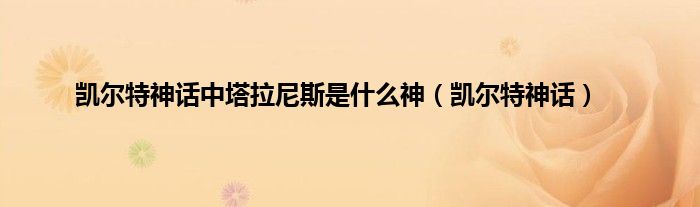 凯尔特神话中塔拉尼斯是什么神（凯尔特神话）